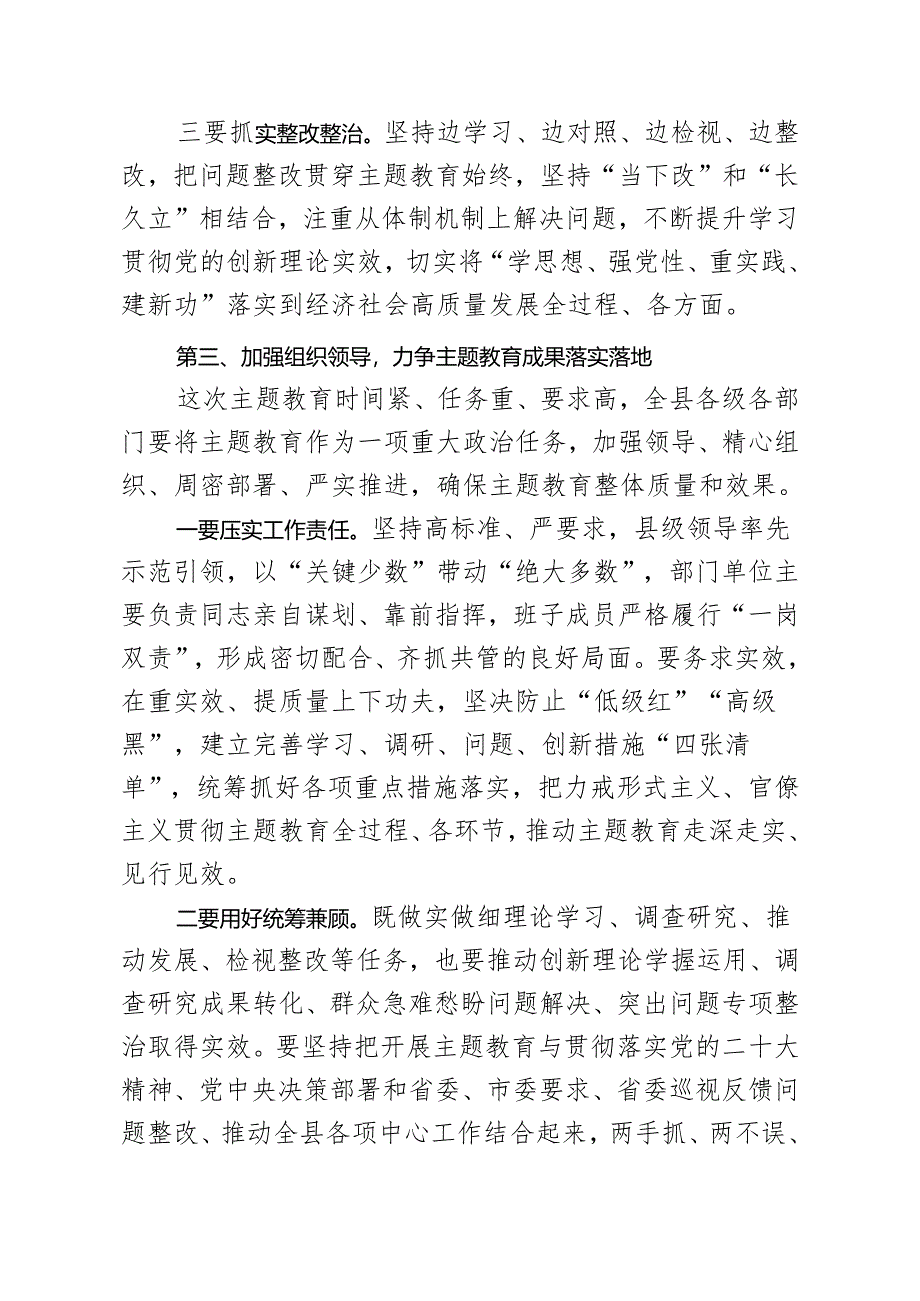 三要抓实整改整治。坚持边学习、边对照、边检视、边整改，把问题整改贯穿主题教育始终，坚持“当下改”和“长久立”相结合，注重从体制机制上解决问题，不断提升学习贯彻党的创新理论实效，切实将“学思想、强党性、重实践、建新功”落实到经济社会高质量发展全过程、各方面。

第三、加强组织领导，力争主题教育成果落实落地

这次主题教育时间紧、任务重、要求高，全县各级各部门要将主题教育作为一项重大政治任务，加强领导、精心组织、周密部署、严实推进，确保主题教育整体质量和效果。

一要压实工作责任。坚持高标准、严要求，县级领导率先示范引领，以“关键少数”带动“绝大多数”，部门单位主要负责同志亲自谋划、靠前指挥，班子成员严格履行“一岗双责”，形成密切配合、齐抓共管的良好局面。要务求实效，在重实效、提质量上下功夫，坚决防止“低级红”“高级黑”，建立完善学习、调研、问题、创新措施“四张清单”，统筹抓好各项重点措施落实，把力戒形式主义、官僚主义贯彻主题教育全过程、各环节，推动主题教育走深走实、见行见效。

二要用好统筹兼顾。既做实做细理论学习、调查研究、推动发展、检视整改等任务，也要推动创新理论学握运用、调查研究成果转化、群众急难愁盼问题解决、突出问题专项整治取得实效。要坚持把开展主题教育与贯彻落实党的二十大精神、党中央决策部署和省委、市委要求、省委巡视反馈问题整改、推动全县各项中心工作结合起来，两手抓、两不误、